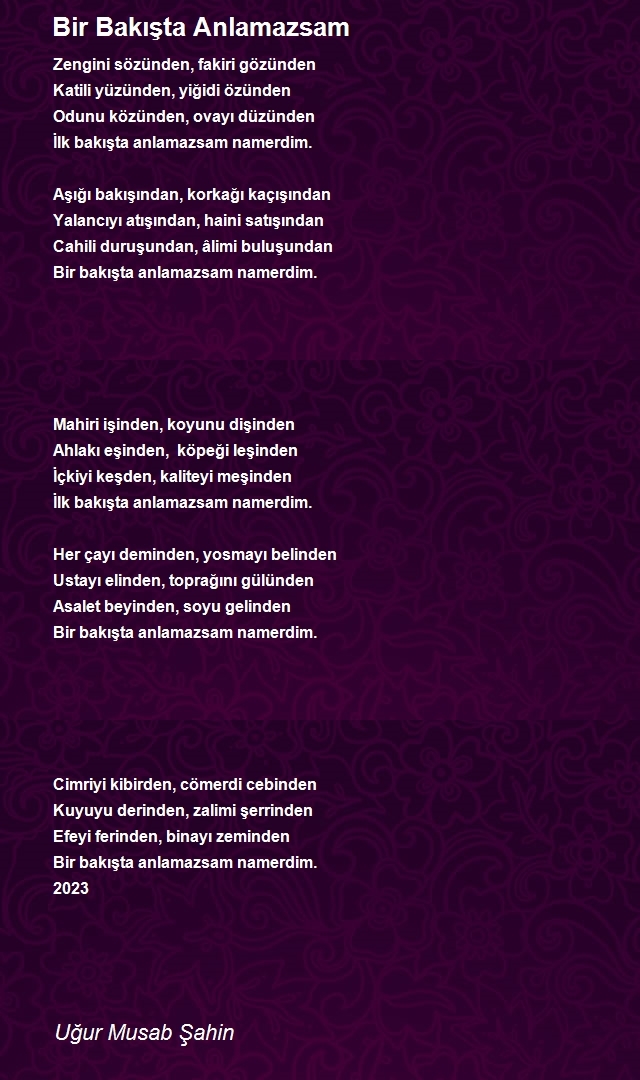 Bir Bakışta Anlamazsam

Zengini sözünden, fakiri gözünden
Katili yüzünden, yiğidi özünden
Odunu közünden, ovayı düzünden
İlk bakışta anlamazsam namerdim.

Aşığı bakışından, korkağı kaçışından
Yalancıyı atışından, haini satışından
Cahili duruşundan, âlimi buluşundan
Bir bakışta anlamazsam namerdim.

Mahiri işinden, koyunu dişinden
Ahlakı eşinden, köpeği leşinden
İçkiyi keşden, kaliteyi meşinden
İlk bakışta anlamazsam namerdim.

Her çayı deminden, yosmayı belinden
Ustayı elinden, toprağını gülünden
Asalet beyinden, soyu gelinden
Bir bakışta anlamazsam namerdim.

Cimriyi kibirden, cömerdi cebinden
Kuyuyu derinden, zalimi şerrinden
Efeyi ferinden, binayı zeminden
Bir bakışta anlamazsam namerdim.
2023

Uğur Musab Şahin